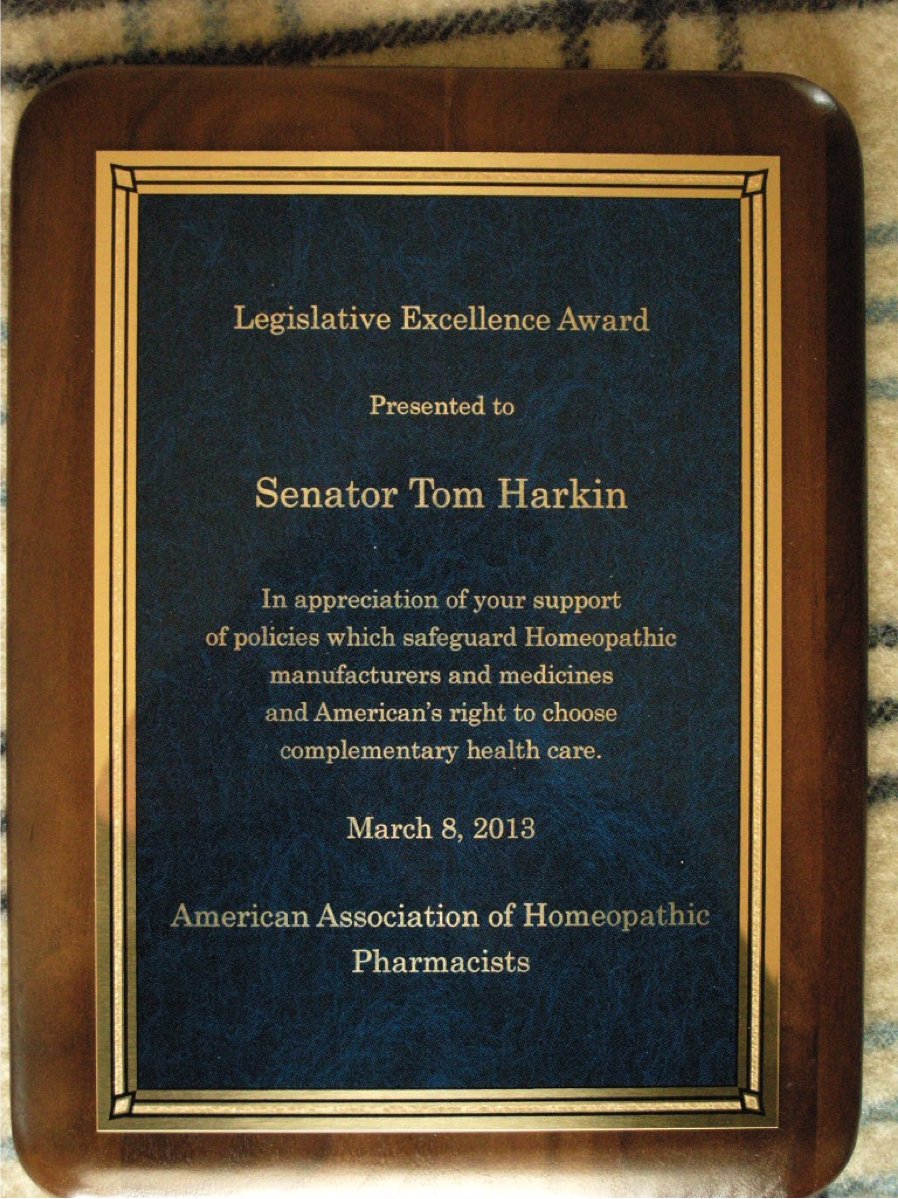 Legislative Excellence Award

Presented to

Senator Tom Harkin

In appreciation of your support of policies which safeguard Homeopathic manufacturers and medicines and American's right to choose complementary health care.

March 8, 2013

American Association of Homeopathic Pharmacists